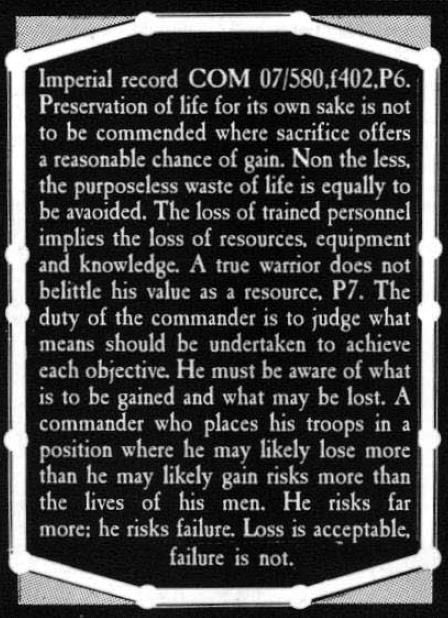 Imperial record COM 07/580.f402.P6. Preservation of life for its own sake is not to be commended where sacrifice offers a reasonable chance of gain. Non the less, the purposeless waste of life is equally to be avaoided. The loss of trained personnel implies the loss of resources, equipment and knowledge. A true warrior does not belittle his value as a resource. P7. The duty of the commander is to judge what means should be undertaken to achieve each objective. He must be aware of what is to be gained and what may be lost. A commander who places his troops in a position where he may likely lose more than he may likely gain risks more than the lives of his men. He risks far more; he risks failure. Loss is acceptable, failure is not.